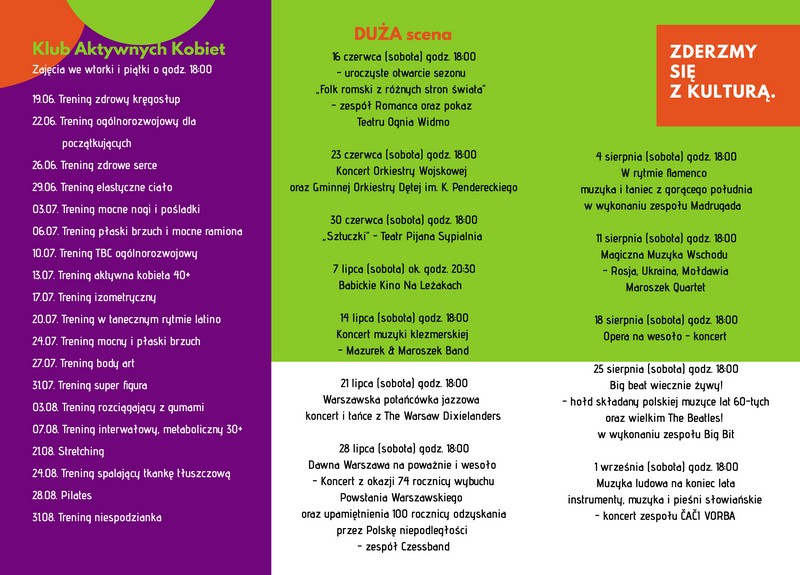 Klub Aktywnych Kobiet
Zajęcia we wtorki i piątki o godz. 18:00

19.06. Trening zdrowy kręgosłup
22.06. Trening ogólnorozwojowy dla początkujących
26.06. Trening zdrowe serce
29.06. Trening elastyczne ciało
03.07. Trening mocne nogi i pośladki
06.07. Trening płaski brzuch i mocne ramiona
10.07. Trening TBC ogólnorozwojowy
13.07. Trening aktywna kobieta 40+
17.07. Trening izometryczny
20.07. Trening w tanecznym rytmie latino
24.07. Trening mocny i płaski brzuch
27.07. Trening body art
31.07. Trening super figura
03.08. Trening rozciągający z gumami
07.08. Trening interwałowy, metaboliczny 30+
21.08. Stretching
24.08. Trening spalający tkankę tłuszczową
28.08. Pilates
31.08. Trening niespodzianka

DUŻA scena

16 czerwca (sobota) godz. 18:00
- uroczyste otwarcie sezonu
„Folk romski z różnych stron świata"
- zespół Romanca oraz pokaz
Teatru Ognia Widmo

23 czerwca (sobota) godz. 18:00
Koncert Orkiestry Wojskowej
oraz Gminnej Orkiestry Dętej im. K. Pendereckiego

30 czerwca (sobota) godz. 18:00
„Sztuczki" - Teatr Pijana Sypialnia

7 lipca (sobota) ok. godz. 20:30
Babickie Kino Na Leżakach

14 lipca (sobota) godz. 18:00
Koncert muzyki klezmerskiej
- Mazurek & Maroszek Band

21 lipca (sobota) godz. 18:00
Warszawska potańcówka jazzowa
koncert i tańce z The Warsaw Dixielanders

28 lipca (sobota) godz. 18:00
Dawna Warszawa na poważnie i wesoło
- Koncert z okazji 74 rocznicy wybuchu
Powstania Warszawskiego
oraz upamiętnienia 100 rocznicy odzyskania
przez Polskę niepodległości
- zespół Czessband

ZDERZMY SIĘ Z KULTURĄ.

4 sierpnia (sobota) godz. 18:00
W rytmie flamenco
muzyka i taniec z gorącego południa
w wykonaniu zespołu Madrugada

11 sierpnia (sobota) godz. 18:00
Magiczna Muzyka Wschodu
- Rosja, Ukraina, Mołdawia
Maroszek Quartet

18 sierpnia (sobota) godz. 18:00
Opera na wesoło - koncert

25 sierpnia (sobota) godz. 18:00
Big beat wiecznie żywy!
- hołd składany polskiej muzyce lat 60-tych
oraz wielkim The Beatles!
w wykonaniu zespołu Big Bit

1 września (sobota) godz. 18:00
Muzyka ludowa na koniec lata
instrumenty, muzyka i pieśni słowiańskie
- koncert zespołu ČAČI VORBA